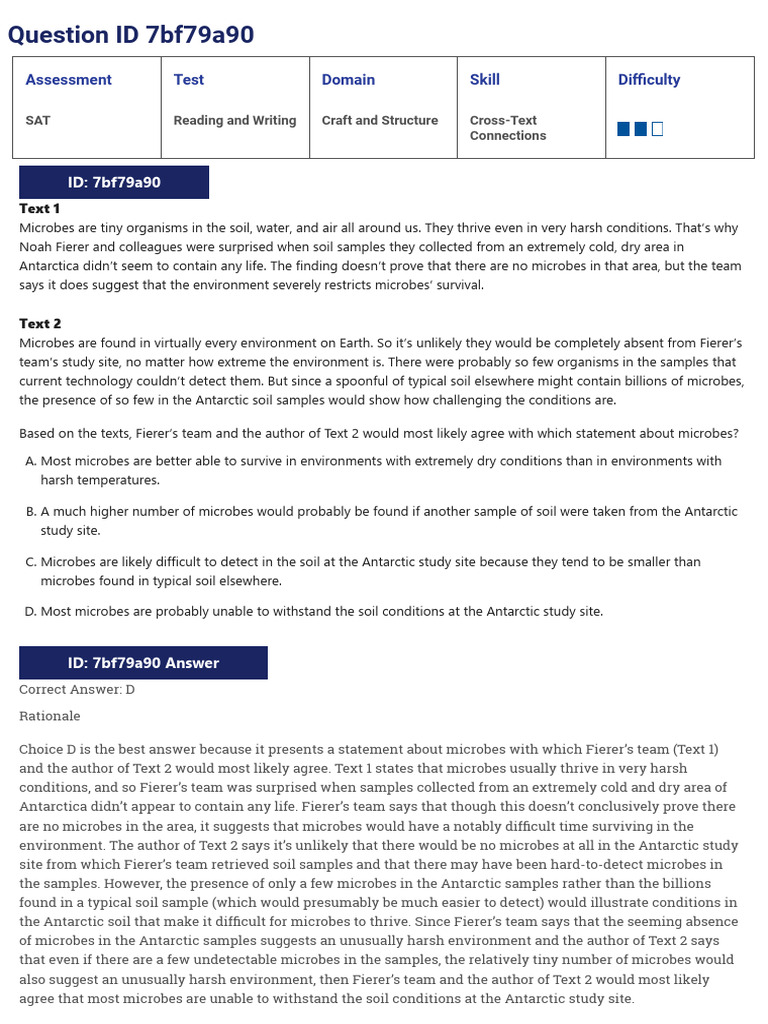 Question ID 7bf79a90

| Assessment | Test | Domain | Skill | Difficulty |
|---|---|---|---|---|
| SAT | Reading and Writing | Craft and Structure | Cross-Text Connections | |

ID: 7bf79a90

Text 1
Microbes are tiny organisms in the soil, water, and air all around us. They thrive even in very harsh conditions. That's why Noah Fierer and colleagues were surprised when soil samples they collected from an extremely cold, dry area in Antarctica didn't seem to contain any life. The finding doesn't prove that there are no microbes in that area, but the team says it does suggest that the environment severely restricts microbes' survival.

Text 2
Microbes are found in virtually every environment on Earth. So it's unlikely they would be completely absent from Fierer's team's study site, no matter how extreme the environment is. There were probably so few organisms in the samples that current technology couldn't detect them. But since a spoonful of typical soil elsewhere might contain billions of microbes, the presence of so few in the Antarctic soil samples would show how challenging the conditions are.

Based on the texts, Fierer's team and the author of Text 2 would most likely agree with which statement about microbes?

A. Most microbes are better able to survive in environments with extremely dry conditions than in environments with harsh temperatures.

B. A much higher number of microbes would probably be found if another sample of soil were taken from the Antarctic study site.

C. Microbes are likely difficult to detect in the soil at the Antarctic study site because they tend to be smaller than microbes found in typical soil elsewhere.

D. Most microbes are probably unable to withstand the soil conditions at the Antarctic study site.

ID: 7bf79a90 Answer

Correct Answer: D

Rationale

Choice D is the best answer because it presents a statement about microbes with which Fierer's team (Text 1) and the author of Text 2 would most likely agree. Text 1 states that microbes usually thrive in very harsh conditions, and so Fierer's team was surprised when samples collected from an extremely cold and dry area of Antarctica didn't appear to contain any life. Fierer's team says that though this doesn't conclusively prove there are no microbes in the area, it suggests that microbes would have a notably difficult time surviving in the environment. The author of Text 2 says it's unlikely that there would be no microbes at all in the Antarctic study site from which Fierer's team retrieved soil samples and that there may have been hard-to-detect microbes in the samples. However, the presence of only a few microbes in the Antarctic samples rather than the billions found in a typical soil sample (which would presumably be much easier to detect) would illustrate conditions in the Antarctic soil that make it difficult for microbes to thrive. Since Fierer's team says that the seeming absence of microbes in the Antarctic samples suggests an unusually harsh environment and the author of Text 2 says that even if there are a few undetectable microbes in the samples, the relatively tiny number of microbes would also suggest an unusually harsh environment, then Fierer's team and the author of Text 2 would most likely agree that most microbes are unable to withstand the soil conditions at the Antarctic study site.